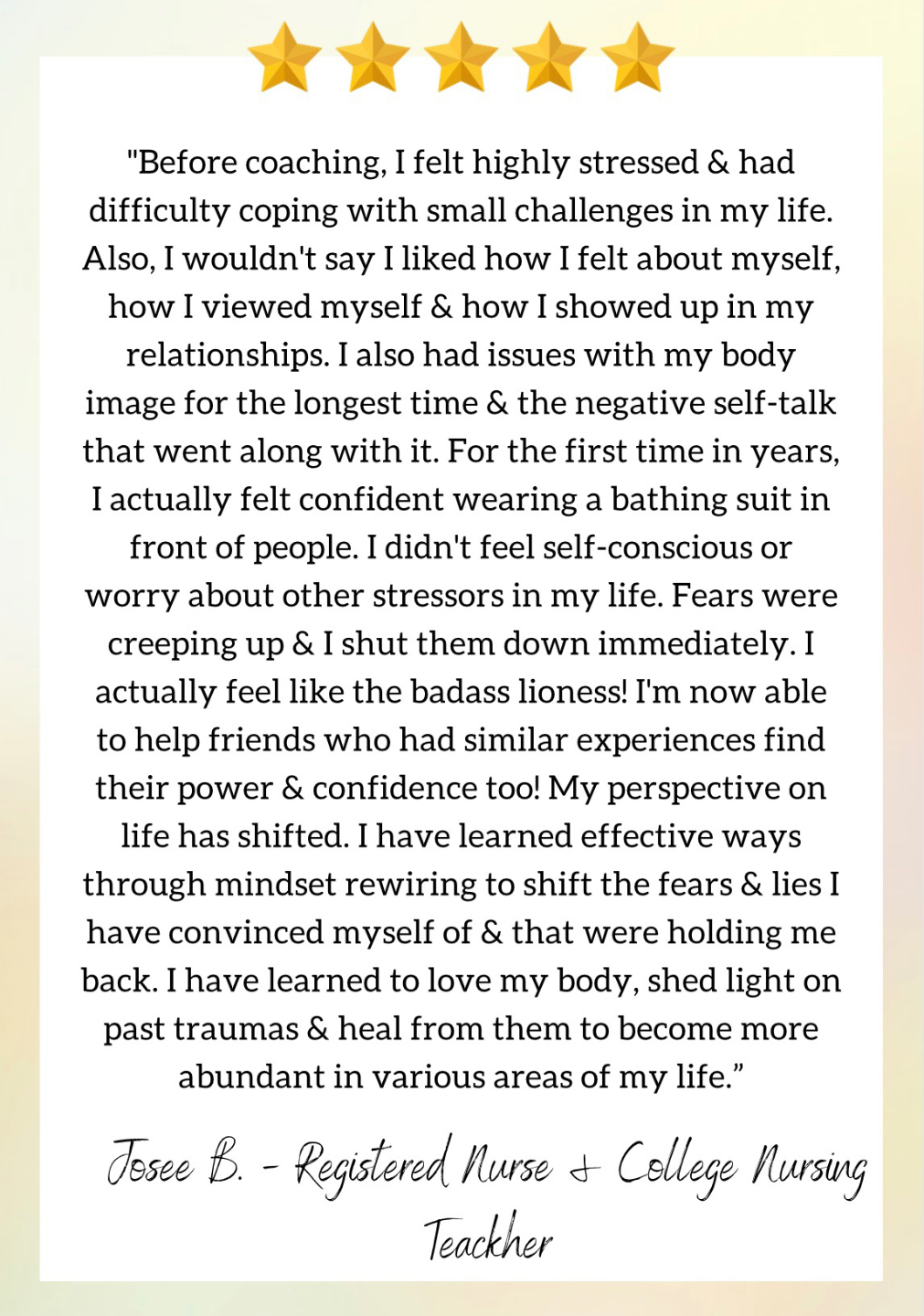 "Before coaching, I felt highly stressed & had difficulty coping with small challenges in my life. Also, I wouldn't say I liked how I felt about myself, how I viewed myself & how I showed up in my relationships. I also had issues with my body image for the longest time & the negative self-talk that went along with it. For the first time in years, I actually felt confident wearing a bathing suit in front of people. I didn't feel self-conscious or worry about other stressors in my life. Fears were creeping up & I shut them down immediately. I actually feel like the badass lioness! I'm now able to help friends who had similar experiences find their power & confidence too! My perspective on life has shifted. I have learned effective ways through mindset rewiring to shift the fears & lies I have convinced myself of & that were holding me back. I have learned to love my body, shed light on past traumas & heal from them to become more abundant in various areas of my life."

Josee B. - Registered Nurse + College Nursing Teackher